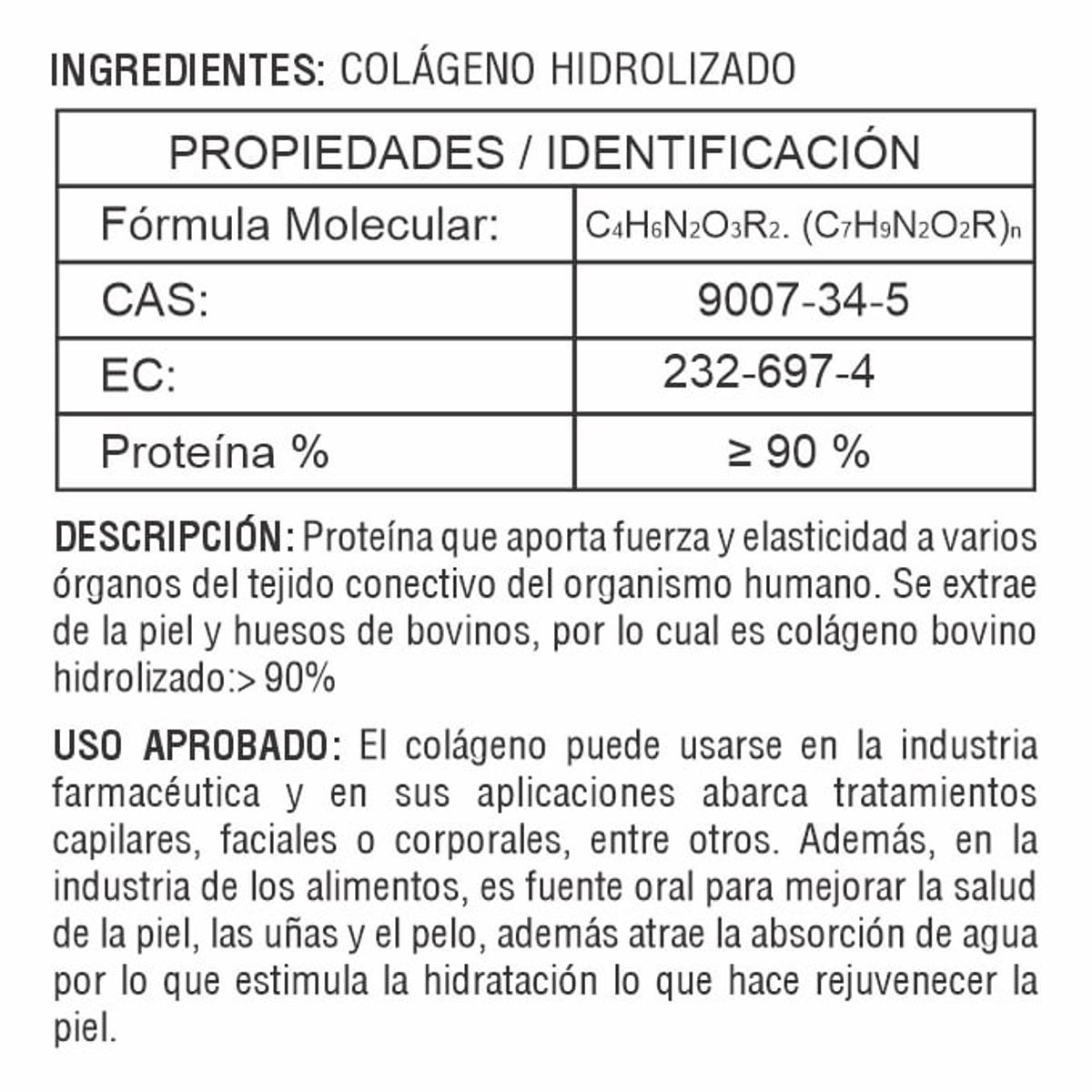 INGREDIENTES: COLÁGENO HIDROLIZADO

| PROPIEDADES / IDENTIFICACIÓN | |
|---|---|
| Fórmula Molecular: | $C_4H_6N_2O_3R_2. (C_7H_9N_2O_2R)_n$ |
| CAS: | 9007-34-5 |
| EC: | 232-697-4 |
| Proteína % | ≥ 90 % |

DESCRIPCIÓN: Proteína que aporta fuerza y elasticidad a varios órganos del tejido conectivo del organismo humano. Se extrae de la piel y huesos de bovinos, por lo cual es colágeno bovino hidrolizado:> 90%

USO APROBADO: El colágeno puede usarse en la industria farmacéutica y en sus aplicaciones abarca tratamientos capilares, faciales o corporales, entre otros. Además, en la industria de los alimentos, es fuente oral para mejorar la salud de la piel, las uñas y el pelo, además atrae la absorción de agua por lo que estimula la hidratación lo que hace rejuvenecer la piel.